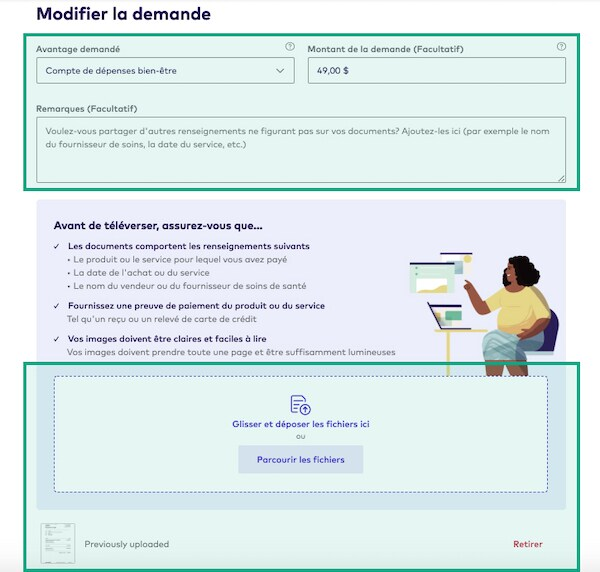 Modifier la demande

Avantage demandé

Compte de dépenses bien-être

Montant de la demande (Facultatif)

49,00 $

Remarques (Facultatif)

Voulez-vous partager d'autres renseignements ne figurant pas sur vos documents? Ajoutez-les ici (par exemple le nom du fournisseur de soins, la date du service, etc.)

Avant de téléverser, assurez-vous que...

✓ Les documents comportent les renseignements suivants
• Le produit ou le service pour lequel vous avez payé
• La date de l'achat ou du service
• Le nom du vendeur ou du fournisseur de soins de santé

✓ Fournissez une preuve de paiement du produit ou du service
Tel qu'un reçu ou un relevé de carte de crédit

✓ Vos images doivent être claires et faciles à lire
Vos images doivent prendre toute une page et être suffisamment lumineuses

Glisser et déposer les fichiers ici
ou
Parcourir les fichiers

Previously uploaded

Retirer